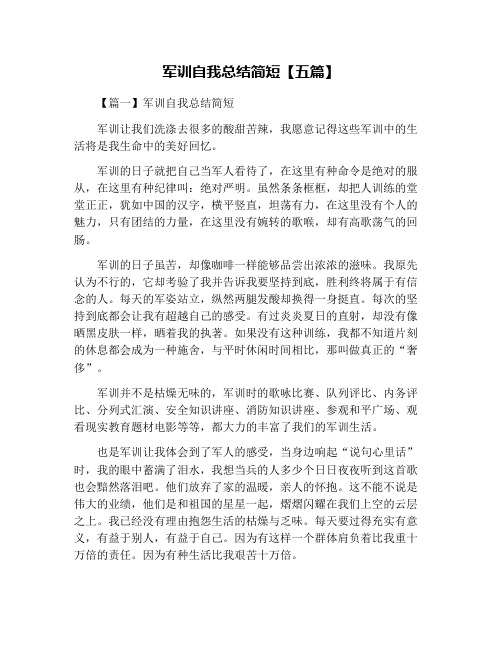 军训自我总结简短【五篇】

【篇一】军训自我总结简短

军训让我们洗涤去很多的酸甜苦辣，我愿意记得这些军训中的生活将是我生命中的美好回忆。

军训的日子就把自己当军人看待了，在这里有种命令是绝对的服从，在这里有种纪律叫：绝对严明。虽然条条框框，却把人训练的堂堂正正，犹如中国的汉字，横平竖直，坦荡有力，在这里没有个人的魅力，只有团结的力量，在这里没有婉转的歌喉，却有高歌荡气的回肠。

军训的日子虽苦，却像咖啡一样能够品尝出浓浓的滋味。我原先认为不行的，它却考验了我并告诉我要坚持到底，胜利终将属于有信念的人。每天的军姿站立，纵然两腿发酸却换得一身挺直。每次的坚持到底都会让我有超越自己的感受。有过炎炎夏日的直射，却没有像晒黑皮肤一样，晒着我的执著。如果没有这种训练，我都不知道片刻的休息都会成为一种施舍，与平时休闲时间相比，那叫做真正的“奢侈”。

军训并不是枯燥无味的，军训时的歌咏比赛、队列评比、内务评比、分列式汇演、安全知识讲座、消防知识讲座、参观和平广场、观看现实教育题材电影等等，都大力的丰富了我们的军训生活。

也是军训让我体会到了军人的感受，当身边响起“说句心里话”时，我的眼中蓄满了泪水，我想当兵的人多少个日日夜夜听到这首歌也会黯然落泪吧。他们放弃了家的温暖，亲人的怀抱。这不能不说是伟大的业绩，他们是和祖国的星星一起，熠熠闪耀在我们上空的云层之上。我已经没有理由抱怨生活的枯燥与乏味。每天要过得充实有意义，有益于别人，有益于自己。因为有这样一个群体肩负着比我重十万倍的责任。因为有种生活比我艰苦十万倍。